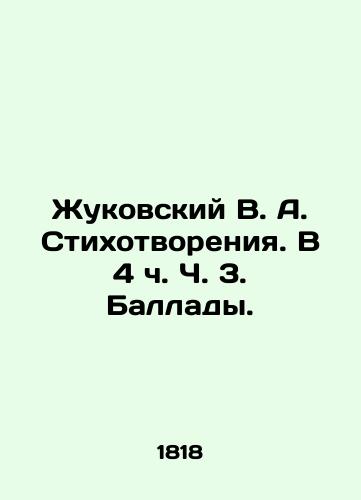 Жуковский В. А. Стихотворения. В 4 ч. Ч. 3. Баллады.

1818